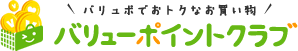 ＼ バリュポでおトクなお買い物 ／
バリューポイントクラブ